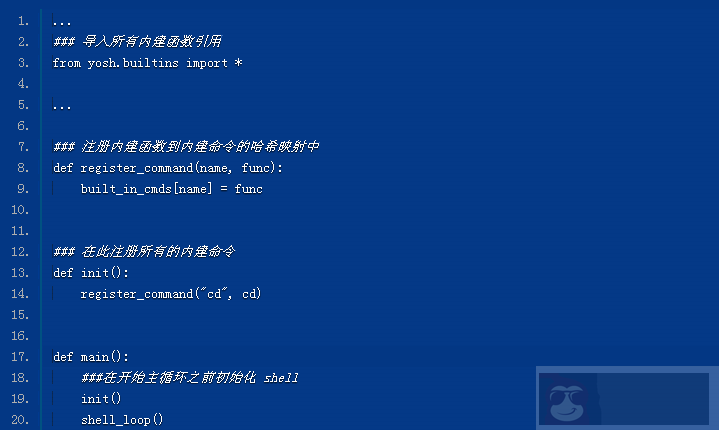 1. ...
2. ### 导入所有内建函数引用
3. from yosh.builtins import *
4.
5. ...
6.
7. ### 注册内建函数到内建命令的哈希映射中
8. def register_command(name, func):
9.     built_in_cmds[name] = func
10.
11.
12. ### 在此注册所有的内建命令
13. def init():
14.     register_command("cd", cd)
15.
16.
17. def main():
18.     ###在开始主循环之前初始化 shell
19.     init()
20.     shell_loop()